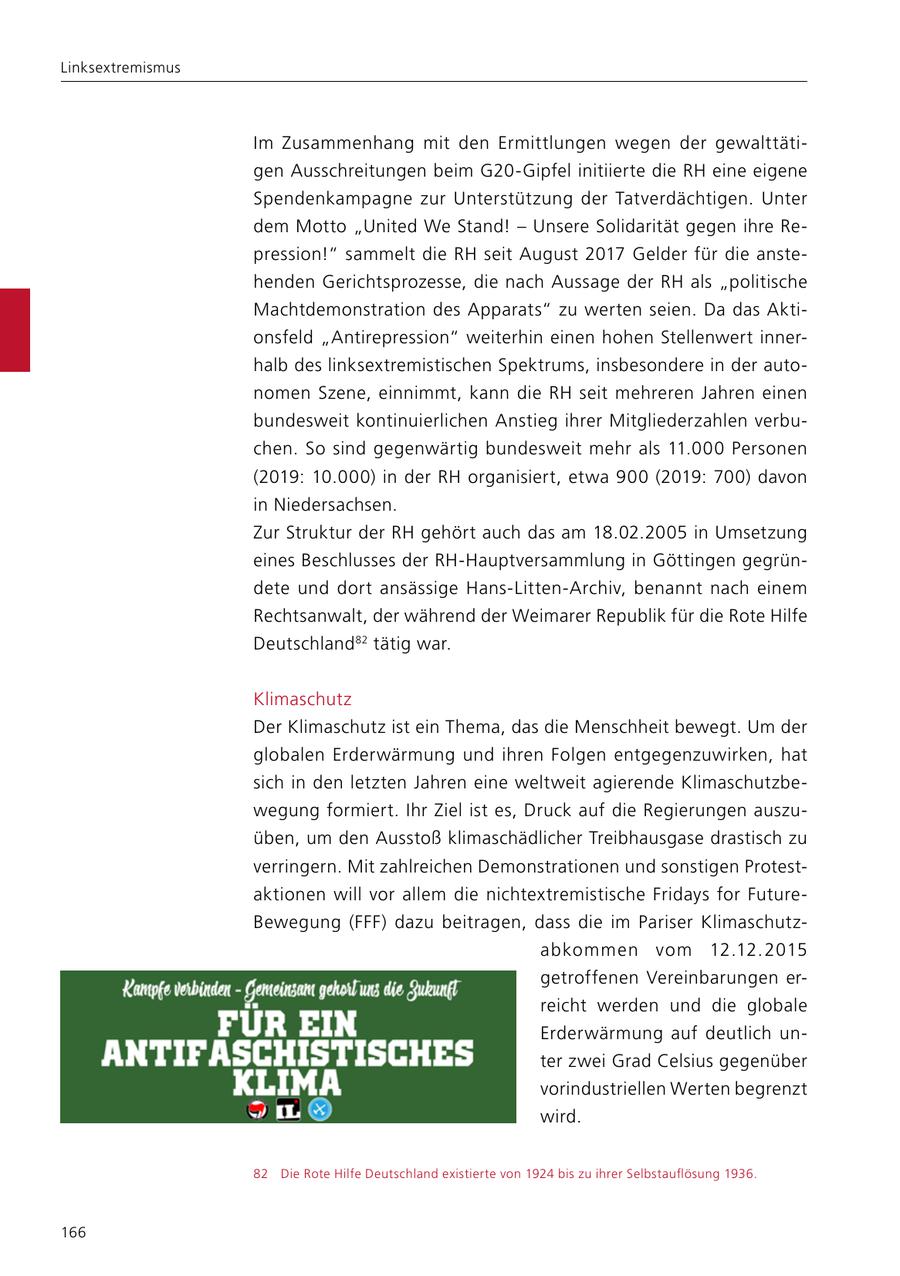 Linksextremismus

Im Zusammenhang mit den Ermittlungen wegen der gewalttätigen Ausschreitungen beim G20-Gipfel initiierte die RH eine eigene Spendenkampagne zur Unterstützung der Tatverdächtigen. Unter dem Motto „United We Stand! – Unsere Solidarität gegen ihre Repression!“ sammelt die RH seit August 2017 Gelder für die anstehenden Gerichtsprozesse, die nach Aussage der RH als „politische Machtdemonstration des Apparats“ zu werten seien. Da das Aktionsfeld „Antirepression“ weiterhin einen hohen Stellenwert innerhalb des linksextremistischen Spektrums, insbesondere in der autonomen Szene, einnimmt, kann die RH seit mehreren Jahren einen bundesweit kontinuierlichen Anstieg ihrer Mitgliederzahlen verbuchen. So sind gegenwärtig bundesweit mehr als 11.000 Personen (2019: 10.000) in der RH organisiert, etwa 900 (2019: 700) davon in Niedersachsen.
Zur Struktur der RH gehört auch das am 18.02.2005 in Umsetzung eines Beschlusses der RH-Hauptversammlung in Göttingen gegründete und dort ansässige Hans-Litten-Archiv, benannt nach einem Rechtsanwalt, der während der Weimarer Republik für die Rote Hilfe Deutschland$^{82}$ tätig war.

Klimaschutz
Der Klimaschutz ist ein Thema, das die Menschheit bewegt. Um der globalen Erderwärmung und ihren Folgen entgegenzuwirken, hat sich in den letzten Jahren eine weltweit agierende Klimaschutzbewegung formiert. Ihr Ziel ist es, Druck auf die Regierungen auszuüben, um den Ausstoß klimaschädlicher Treibhausgase drastisch zu verringern. Mit zahlreichen Demonstrationen und sonstigen Protestaktionen will vor allem die nichtextremistische Fridays for Future-Bewegung (FFF) dazu beitragen, dass die im Pariser Klimaschutzabkommen vom 12.12.2015 getroffenen Vereinbarungen erreicht werden und die globale Erderwärmung auf deutlich unter zwei Grad Celsius gegenüber vorindustriellen Werten begrenzt wird.

Kämpfe verbinden - Gemeinsam gehört uns die Zukunft
FÜR EIN ANTIFASCHISTISCHES KLIMA

82 Die Rote Hilfe Deutschland existierte von 1924 bis zu ihrer Selbstauflösung 1936.

166